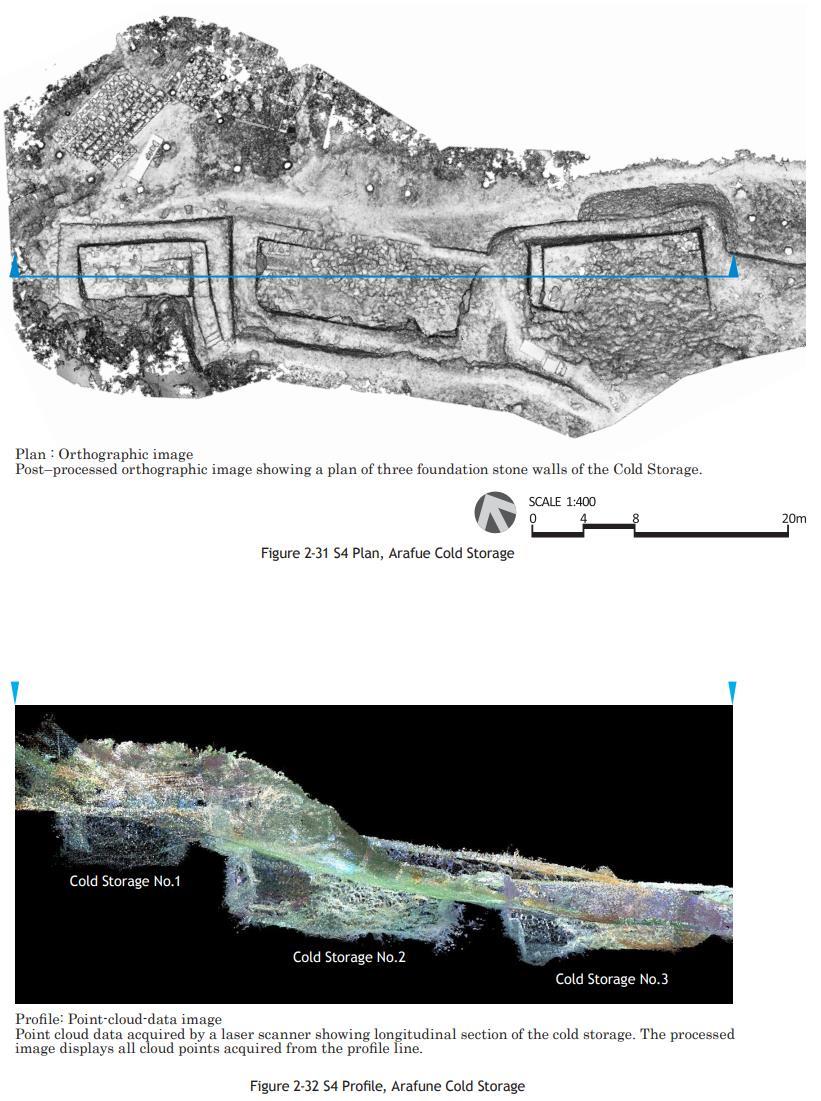 Plan : Orthographic image
Post–processed orthographic image showing a plan of three foundation stone walls of the Cold Storage.

SCALE 1:400
0 4 8 20m

Figure 2-31 S4 Plan, Arafue Cold Storage

Cold Storage No.1

Cold Storage No.2

Cold Storage No.3

Profile: Point-cloud-data image
Point cloud data acquired by a laser scanner showing longitudinal section of the cold storage. The processed image displays all cloud points acquired from the profile line.

Figure 2-32 S4 Profile, Arafune Cold Storage